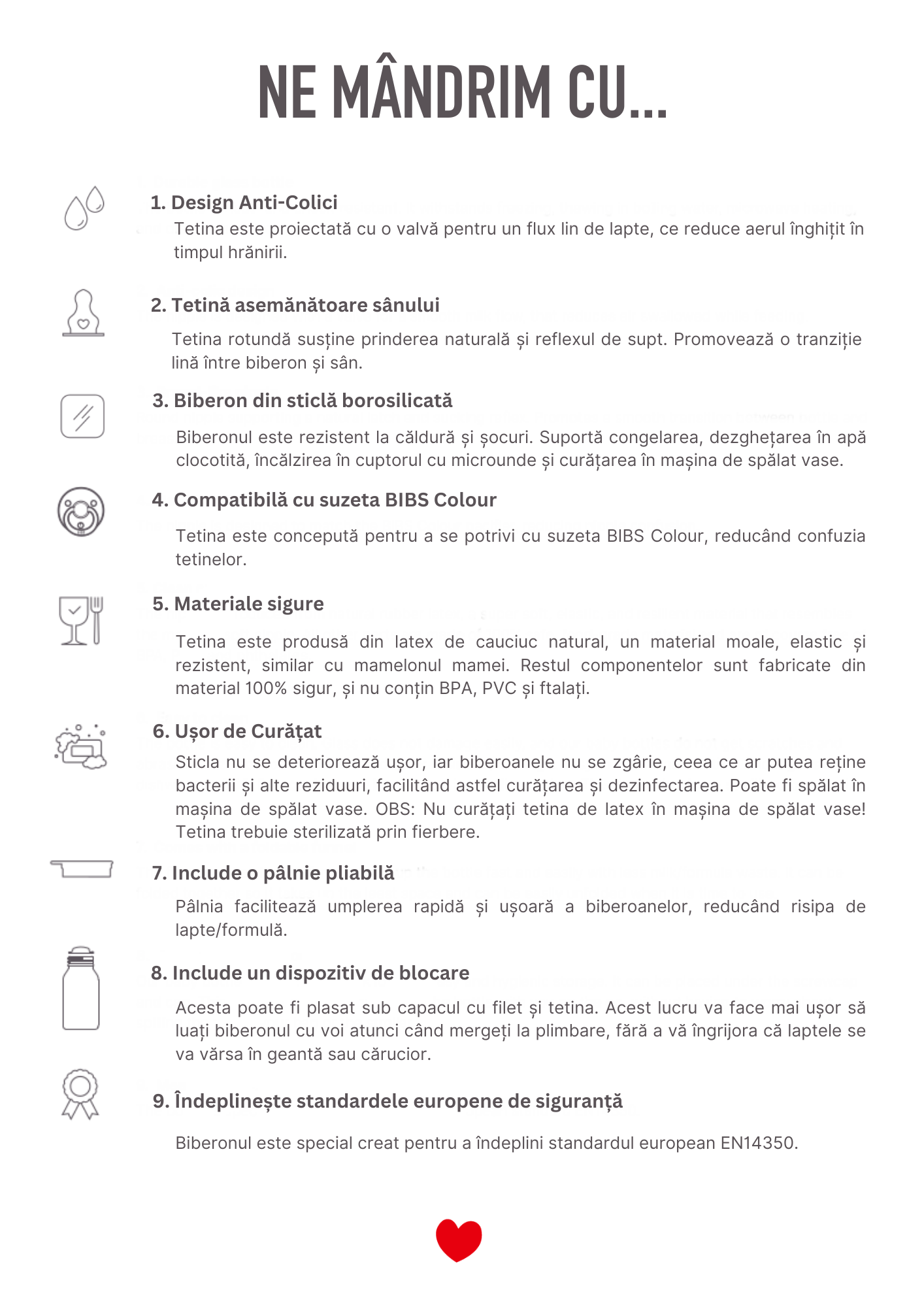 NE MÂNDRIM CU...

1. Design Anti-Colici

Tetina este proiectată cu o valvă pentru un flux lin de lapte, ce reduce aerul înghițit în timpul hrănirii.

2. Tetină asemănătoare sânului

Tetina rotundă susține prinderea naturală și reflexul de supt. Promovează o tranziție lină între biberon și sân.

3. Biberon din sticlă borosilicată

Biberonul este rezistent la căldură și șocuri. Suportă congelarea, dezghețarea în apă clocotită, încălzirea în cuptorul cu microunde și curățarea în mașina de spălat vase.

4. Compatibilă cu suzeta BIBS Colour

Tetina este concepută pentru a se potrivi cu suzeta BIBS Colour, reducând confuzia tetinelor.

5. Materiale sigure

Tetina este produsă din latex de cauciuc natural, un material moale, elastic și rezistent, similar cu mamelonul mamei. Restul componentelor sunt fabricate din material 100% sigur, și nu conțin BPA, PVC și ftalați.

6. Ușor de Curățat

Sticla nu se deteriorează ușor, iar biberoanele nu se zgârie, ceea ce ar putea reține bacterii și alte reziduuri, facilitând astfel curățarea și dezinfectarea. Poate fi spălat în mașina de spălat vase. OBS: Nu curățați tetina de latex în mașina de spălat vase! Tetina trebuie sterilizată prin fierbere.

7. Include o pâlnie pliabilă

Pâlnia facilitează umplerea rapidă și ușoară a biberoanelor, reducând risipa de lapte/formulă.

8. Include un dispozitiv de blocare

Acesta poate fi plasat sub capacul cu filet și tetina. Acest lucru va face mai ușor să luați biberonul cu voi atunci când mergeți la plimbare, fără a vă îngrijora că laptele se va vărsa în geantă sau cărucior.

9. Îndeplinește standardele europene de siguranță

Biberonul este special creat pentru a îndeplini standardul european EN14350.